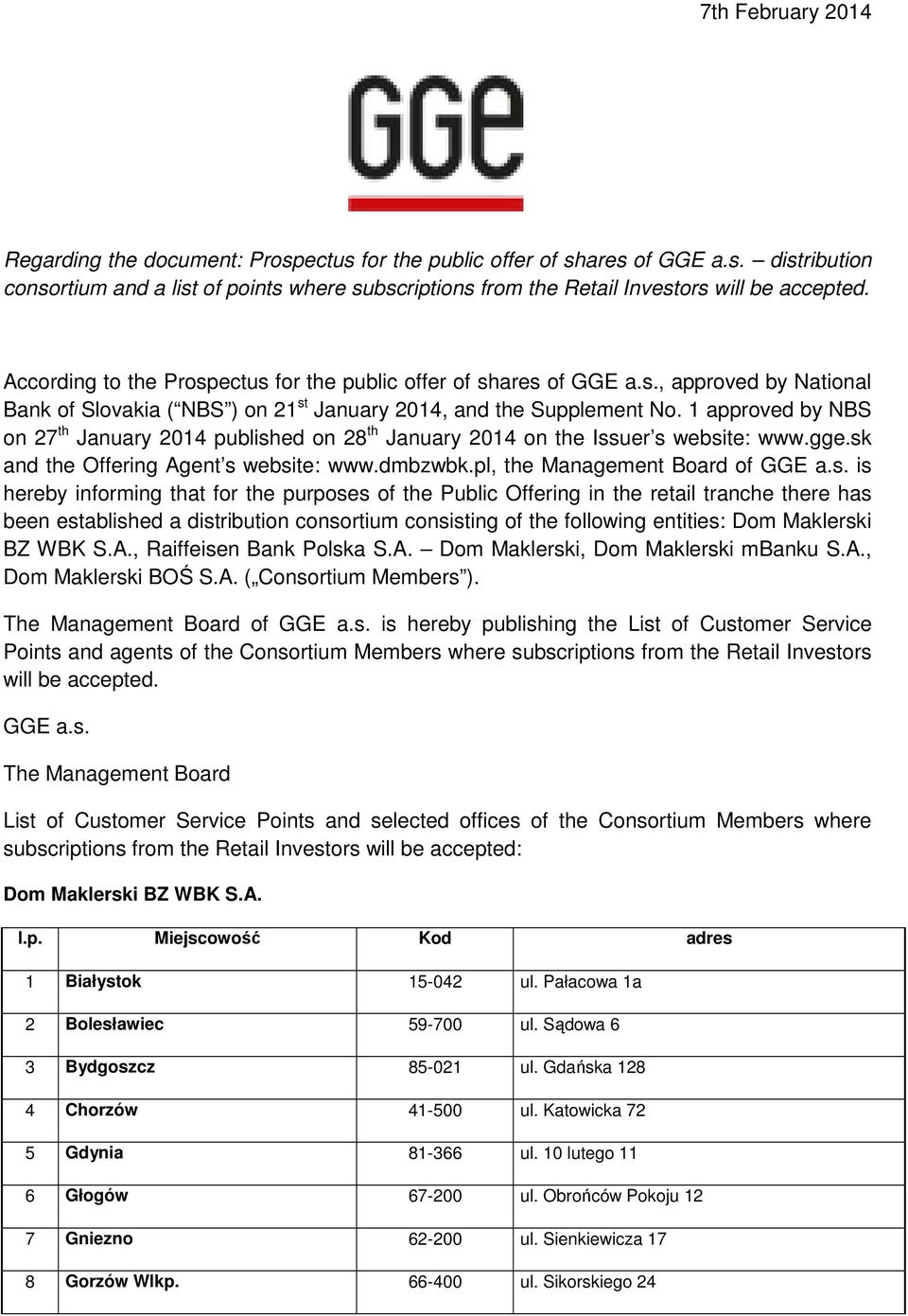 7th February 2014

GGe

Regarding the document: Prospectus for the public offer of shares of GGE a.s. – distribution consortium and a list of points where subscriptions from the Retail Investors will be accepted.

According to the Prospectus for the public offer of shares of GGE a.s., approved by National Bank of Slovakia ( NBS ) on 21$^{st}$ January 2014, and the Supplement No. 1 approved by NBS on 27$^{th}$ January 2014 published on 28$^{th}$ January 2014 on the Issuer s website: www.gge.sk and the Offering Agent s website: www.dmbzwbk.pl, the Management Board of GGE a.s. is hereby informing that for the purposes of the Public Offering in the retail tranche there has been established a distribution consortium consisting of the following entities: Dom Maklerski BZ WBK S.A., Raiffeisen Bank Polska S.A. – Dom Maklerski, Dom Maklerski mBanku S.A., Dom Maklerski BOŚ S.A. ( Consortium Members ).

The Management Board of GGE a.s. is hereby publishing the List of Customer Service Points and agents of the Consortium Members where subscriptions from the Retail Investors will be accepted.

GGE a.s.

The Management Board

List of Customer Service Points and selected offices of the Consortium Members where subscriptions from the Retail Investors will be accepted:

Dom Maklerski BZ WBK S.A.

| l.p. | Miejscowość | Kod | adres |
|---|---|---|---|
| 1 | Białystok | 15-042 | ul. Pałacowa 1a |
| 2 | Bolesławiec | 59-700 | ul. Sądowa 6 |
| 3 | Bydgoszcz | 85-021 | ul. Gdańska 128 |
| 4 | Chorzów | 41-500 | ul. Katowicka 72 |
| 5 | Gdynia | 81-366 | ul. 10 lutego 11 |
| 6 | Głogów | 67-200 | ul. Obrońców Pokoju 12 |
| 7 | Gniezno | 62-200 | ul. Sienkiewicza 17 |
| 8 | Gorzów Wlkp. | 66-400 | ul. Sikorskiego 24 |